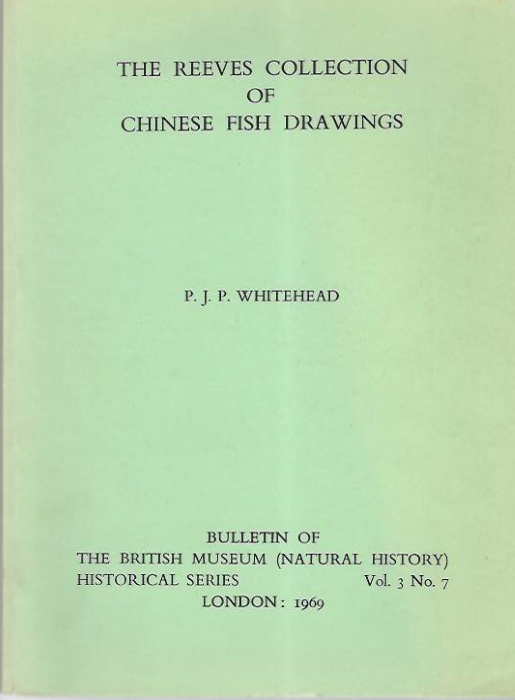 THE REEVES COLLECTION
OF
CHINESE FISH DRAWINGS

P. J. P. WHITEHEAD

BULLETIN OF
THE BRITISH MUSEUM (NATURAL HISTORY)
HISTORICAL SERIES Vol. 3 No. 7
LONDON: 1969